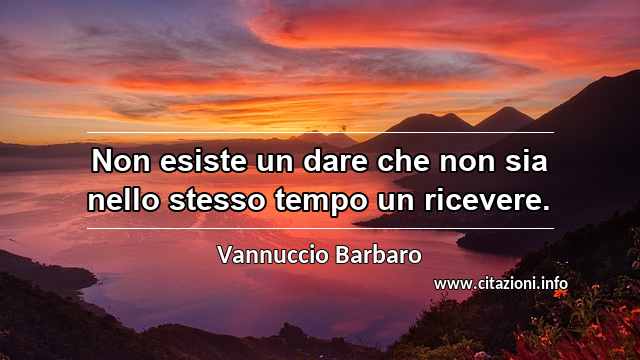 Non esiste un dare che non sia nello stesso tempo un ricevere.

Vannuccio Barbaro

www.citazioni.info